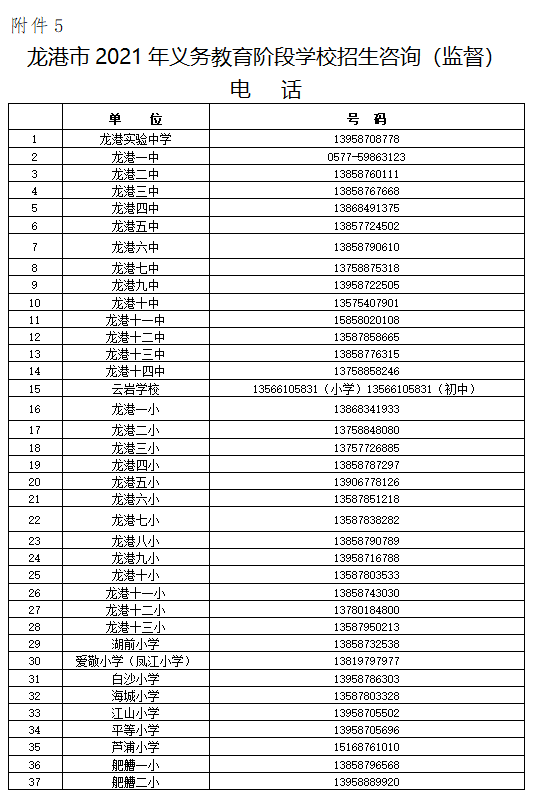 附件 5

龙港市 2021 年义务教育阶段学校招生咨询（监督）电　话

| | 单　位 | 号　码 |
|---|---|---|
| 1 | 龙港实验中学 | 13958708778 |
| 2 | 龙港一中 | 0577-59863123 |
| 3 | 龙港二中 | 13858760111 |
| 4 | 龙港三中 | 13858767668 |
| 5 | 龙港四中 | 13868491375 |
| 6 | 龙港五中 | 13857724502 |
| 7 | 龙港六中 | 13858790610 |
| 8 | 龙港七中 | 13758875318 |
| 9 | 龙港九中 | 13958722505 |
| 10 | 龙港十中 | 13575407901 |
| 11 | 龙港十一中 | 15858020108 |
| 12 | 龙港十二中 | 13587858665 |
| 13 | 龙港十三中 | 13858776315 |
| 14 | 龙港十四中 | 13758858246 |
| 15 | 云岩学校 | 13566105831（小学）13566105831（初中） |
| 16 | 龙港一小 | 13868341933 |
| 17 | 龙港二小 | 13758848080 |
| 18 | 龙港三小 | 13757726885 |
| 19 | 龙港四小 | 13858787297 |
| 20 | 龙港五小 | 13906778126 |
| 21 | 龙港六小 | 13587851218 |
| 22 | 龙港七小 | 13587838282 |
| 23 | 龙港八小 | 13858790789 |
| 24 | 龙港九小 | 13958716788 |
| 25 | 龙港十小 | 13587803533 |
| 26 | 龙港十一小 | 13858743030 |
| 27 | 龙港十二小 | 13780184800 |
| 28 | 龙港十三小 | 13587950213 |
| 29 | 湖前小学 | 13858732538 |
| 30 | 爱敬小学（凤江小学） | 13819797977 |
| 31 | 白沙小学 | 13958786303 |
| 32 | 海城小学 | 13587803328 |
| 33 | 江山小学 | 13958705502 |
| 34 | 平等小学 | 13958705696 |
| 35 | 芦浦小学 | 15168761010 |
| 36 | 舥艚一小 | 13858796568 |
| 37 | 舥艚二小 | 13958889920 |